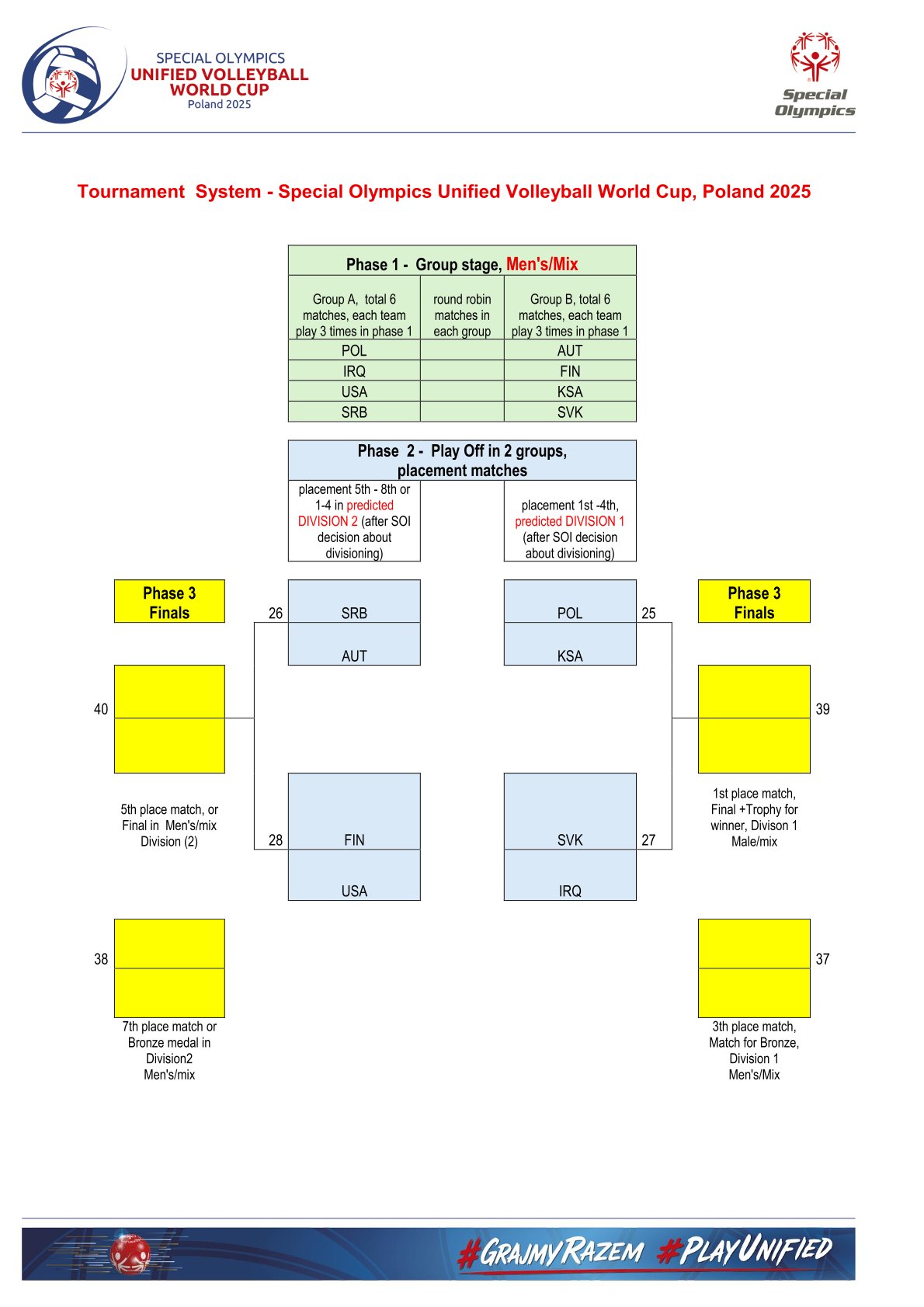 SPECIAL OLYMPICS
UNIFIED VOLLEYBALL
WORLD CUP
Poland 2025

Special Olympics

Tournament System - Special Olympics Unified Volleyball World Cup, Poland 2025

Phase 1 - Group stage, Men's/Mix

| Group A, total 6 matches, each team play 3 times in phase 1 | round robin matches in each group | Group B, total 6 matches, each team play 3 times in phase 1 |
|---|---|---|
| POL | | AUT |
| IRQ | | FIN |
| USA | | KSA |
| SRB | | SVK |

Phase 2 - Play Off in 2 groups, placement matches

placement 5th - 8th or 1-4 in predicted DIVISION 2 (after SOI decision about divisioning)

placement 1st -4th, predicted DIVISION 1 (after SOI decision about divisioning)

Phase 3 Finals

26 SRB
AUT

POL 25
KSA

Phase 3 Finals

40

39

5th place match, or Final in Men's/mix Division (2)

28 FIN
USA

SVK 27
IRQ

1st place match, Final +Trophy for winner, Divison 1 Male/mix

38

37

7th place match or Bronze medal in Division2 Men's/mix

3th place match, Match for Bronze, Division 1 Men's/Mix

#GRAJMYRAZEM #PLAYUNIFIED